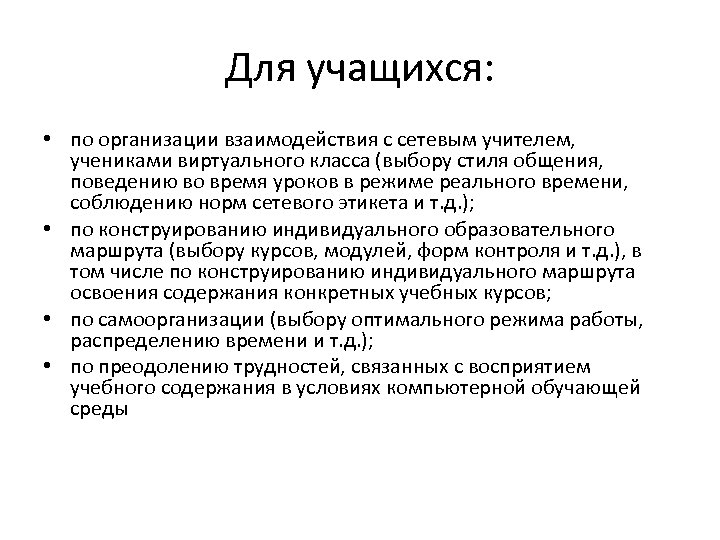 Для учащихся:

• по организации взаимодействия с сетевым учителем, учениками виртуального класса (выбору стиля общения, поведению во время уроков в режиме реального времени, соблюдению норм сетевого этикета и т.д.);
• по конструированию индивидуального образовательного маршрута (выбору курсов, модулей, форм контроля и т.д.), в том числе по конструированию индивидуального маршрута освоения содержания конкретных учебных курсов;
• по самоорганизации (выбору оптимального режима работы, распределению времени и т.д.);
• по преодолению трудностей, связанных с восприятием учебного содержания в условиях компьютерной обучающей среды